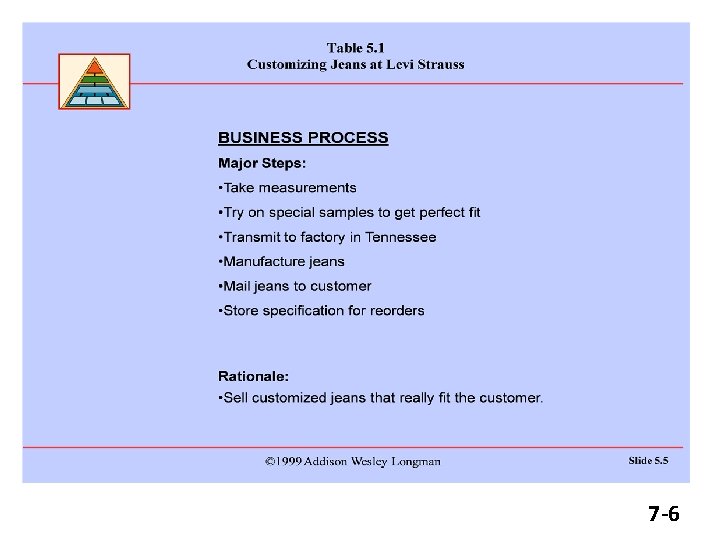 Table 5.1
Customizing Jeans at Levi Strauss

BUSINESS PROCESS

Major Steps:

•Take measurements

•Try on special samples to get perfect fit

•Transmit to factory in Tennessee

•Manufacture jeans

•Mail jeans to customer

•Store specification for reorders

Rationale:

•Sell customized jeans that really fit the customer.

©1999 Addison Wesley Longman

Slide 5.5

7-6